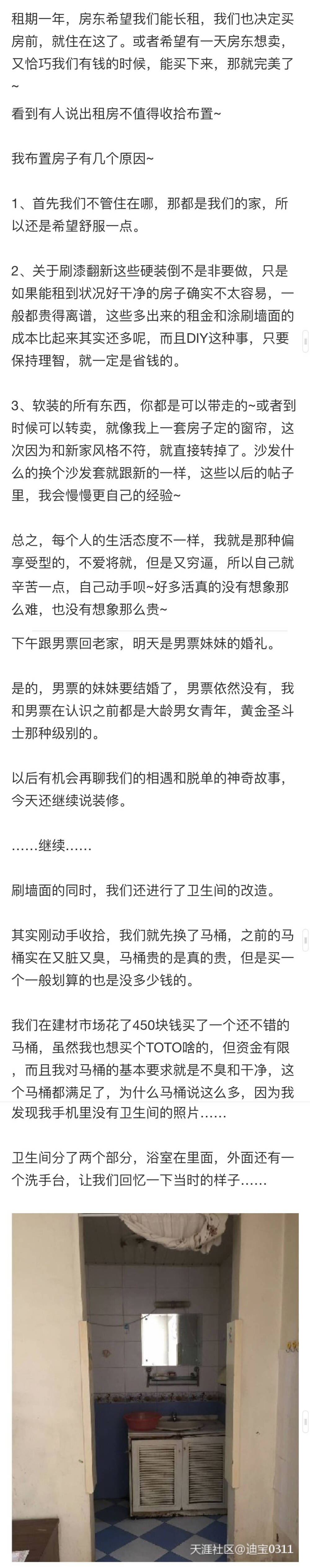 租期一年，房东希望我们能长租，我们也决定买房前，就住在这了。或者希望有一天房东想卖，又恰巧我们有钱的时候，能买下来，那就完美了~

看到有人说出租房不值得收拾布置~

我布置房子有几个原因~

1、首先我们不管住在哪，那都是我们的家，所以还是希望舒服一点。

2、关于刷漆翻新这些硬装倒不是非要做，只是如果能租到状况好干净的房子确实不太容易，一般都贵得离谱，这些多出来的租金和涂刷墙面的成本比起来其实还多呢，而且DIY这种事，只要保持理智，就一定是省钱的。

3、软装的所有东西，你都是可以带走的~或者到时候可以转卖，就像我上一套房子定的窗帘，这次因为和新家风格不符，就直接转掉了。沙发什么的换个沙发套就跟新的一样，这些以后的帖子里，我会慢慢更自己的经验~

总之，每个人的生活态度不一样，我就是那种偏享受型的，不爱将就，但是又穷逼，所以自己就辛苦一点，自己动手呗~好多活真的没有想象那么难，也没有想象那么贵~

下午跟男票回老家，明天是男票妹妹的婚礼。

是的，男票的妹妹要结婚了，男票依然没有，我和男票在认识之前都是大龄男女青年，黄金圣斗士那种级别的。

以后有机会再聊我们的相遇和脱单的神奇故事，今天还继续说装修。

……继续……

刷墙面的同时，我们还进行了卫生间的改造。

其实刚动手收拾，我们就先换了马桶，之前的马桶实在又脏又臭，马桶贵的是真的贵，但是买一个一般划算的也是没多少钱的。

我们在建材市场花了450块钱买了一个还不错的马桶，虽然我也想买个TOTO啥的，但资金有限，而且我对马桶的基本要求就是不臭和干净，这个马桶都满足了，为什么马桶说这么多，因为我发现我手机里没有卫生间的照片……

卫生间分了两个部分，浴室在里面，外面还有一个洗手台，让我们回忆一下当时的样子……

天涯社区@迪宝0311